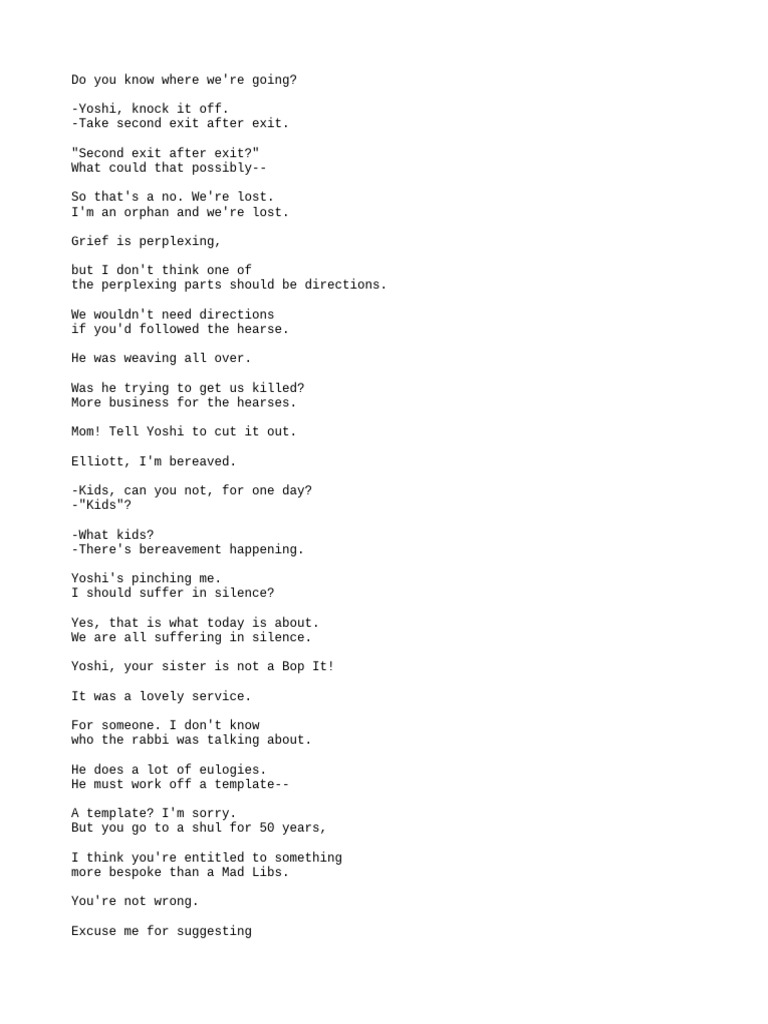 Do you know where we're going?

-Yoshi, knock it off.
-Take second exit after exit.

"Second exit after exit?"
What could that possibly--

So that's a no. We're lost.
I'm an orphan and we're lost.

Grief is perplexing,

but I don't think one of
the perplexing parts should be directions.

We wouldn't need directions
if you'd followed the hearse.

He was weaving all over.

Was he trying to get us killed?
More business for the hearses.

Mom! Tell Yoshi to cut it out.

Elliott, I'm bereaved.

-Kids, can you not, for one day?
-"Kids"?

-What kids?
-There's bereavement happening.

Yoshi's pinching me.
I should suffer in silence?

Yes, that is what today is about.
We are all suffering in silence.

Yoshi, your sister is not a Bop It!

It was a lovely service.

For someone. I don't know
who the rabbi was talking about.

He does a lot of eulogies.
He must work off a template--

A template? I'm sorry.
But you go to a shul for 50 years,

I think you're entitled to something
more bespoke than a Mad Libs.

You're not wrong.

Excuse me for suggesting